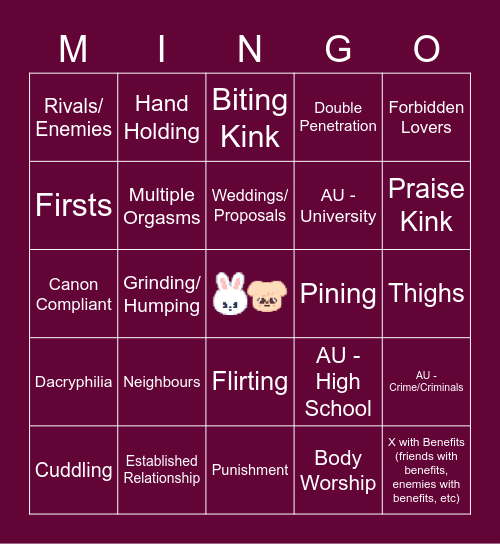 | M | I | N | G | O |
|---|---|---|---|---|
| Rivals/ Enemies | Hand Holding | Biting Kink | Double Penetration | Forbidden Lovers |
| Firsts | Multiple Orgasms | Weddings/ Proposals | AU - University | Praise Kink |
| Canon Compliant | Grinding/ Humping | | Pining | Thighs |
| Dacryphilia | Neighbours | Flirting | AU - High School | AU - Crime/Criminals |
| Cuddling | Established Relationship | Punishment | Body Worship | X with Benefits (friends with benefits, enemies with benefits, etc) |